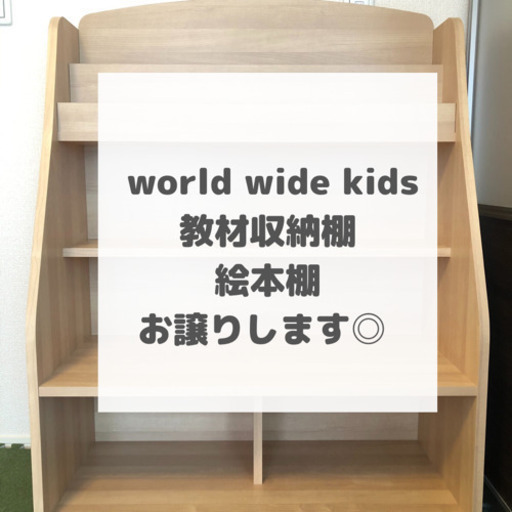 world wide kids
教材収納棚
絵本棚
お譲りします◎